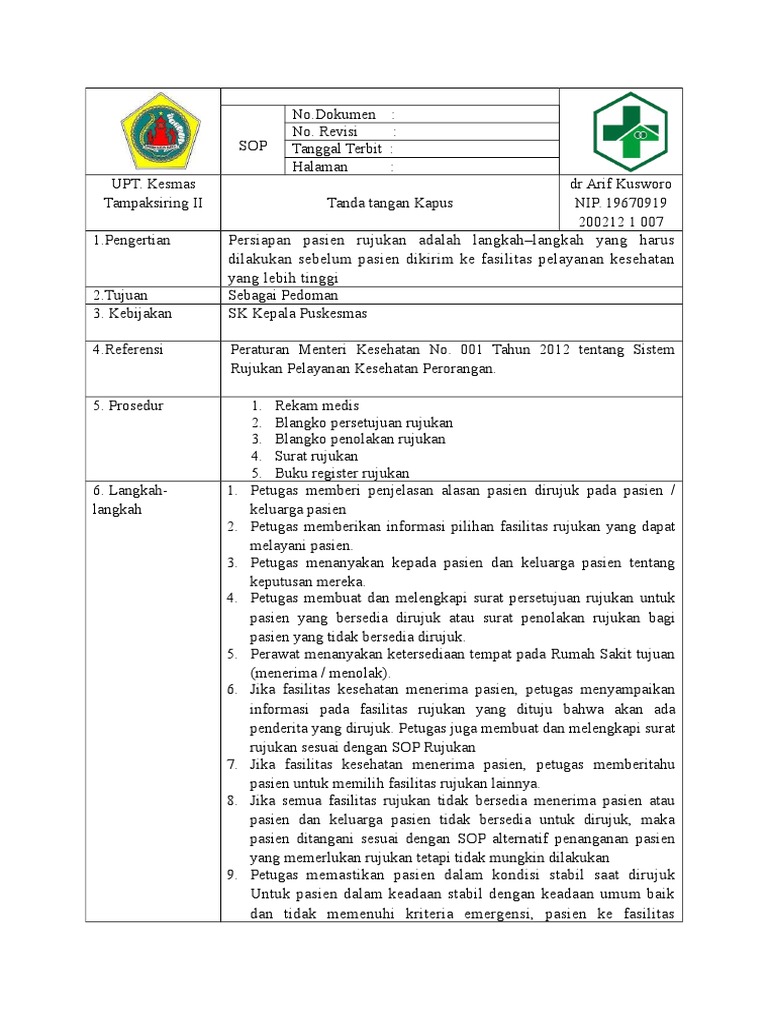 | | SOP | No.Dokumen : | |
|---|---|---|---|
| | | No. Revisi : | |
| | | Tanggal Terbit : | |
| | | Halaman : | |
| UPT. Kesmas Tampaksiring II | Tanda tangan Kapus | | dr Arif Kusworo NIP. 19670919 200212 1 007 |

| | |
|---|---|
| 1.Pengertian | Persiapan pasien rujukan adalah langkah–langkah yang harus dilakukan sebelum pasien dikirim ke fasilitas pelayanan kesehatan yang lebih tinggi |
| 2.Tujuan | Sebagai Pedoman |
| 3. Kebijakan | SK Kepala Puskesmas |
| 4.Referensi | Peraturan Menteri Kesehatan No. 001 Tahun 2012 tentang Sistem Rujukan Pelayanan Kesehatan Perorangan. |
| 5. Prosedur | 1. Rekam medis 2. Blangko persetujuan rujukan 3. Blangko penolakan rujukan 4. Surat rujukan 5. Buku register rujukan |
| 6. Langkah-langkah | 1. Petugas memberi penjelasan alasan pasien dirujuk pada pasien / keluarga pasien 2. Petugas memberikan informasi pilihan fasilitas rujukan yang dapat melayani pasien. 3. Petugas menanyakan kepada pasien dan keluarga pasien tentang keputusan mereka. 4. Petugas membuat dan melengkapi surat persetujuan rujukan untuk pasien yang bersedia dirujuk atau surat penolakan rujukan bagi pasien yang tidak bersedia dirujuk. 5. Perawat menanyakan ketersediaan tempat pada Rumah Sakit tujuan (menerima / menolak). 6. Jika fasilitas kesehatan menerima pasien, petugas menyampaikan informasi pada fasilitas rujukan yang dituju bahwa akan ada penderita yang dirujuk. Petugas juga membuat dan melengkapi surat rujukan sesuai dengan SOP Rujukan 7. Jika fasilitas kesehatan menerima pasien, petugas memberitahu pasien untuk memilih fasilitas rujukan lainnya. 8. Jika semua fasilitas rujukan tidak bersedia menerima pasien atau pasien dan keluarga pasien tidak bersedia untuk dirujuk, maka pasien ditangani sesuai dengan SOP alternatif penanganan pasien yang memerlukan rujukan tetapi tidak mungkin dilakukan 9. Petugas memastikan pasien dalam kondisi stabil saat dirujuk Untuk pasien dalam keadaan stabil dengan keadaan umum baik dan tidak memenuhi kriteria emergensi, pasien ke fasilitas |